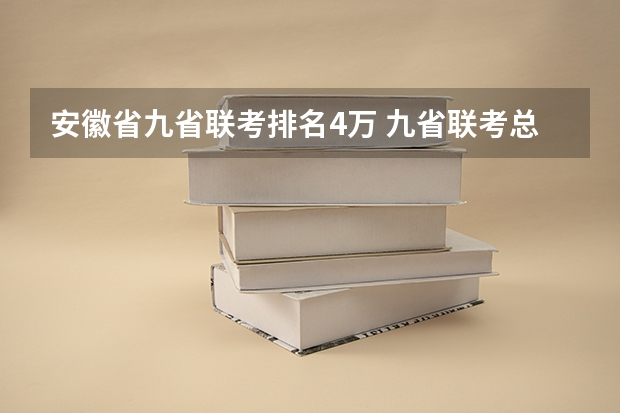 安徽省九省联考排名4万 九省联考总